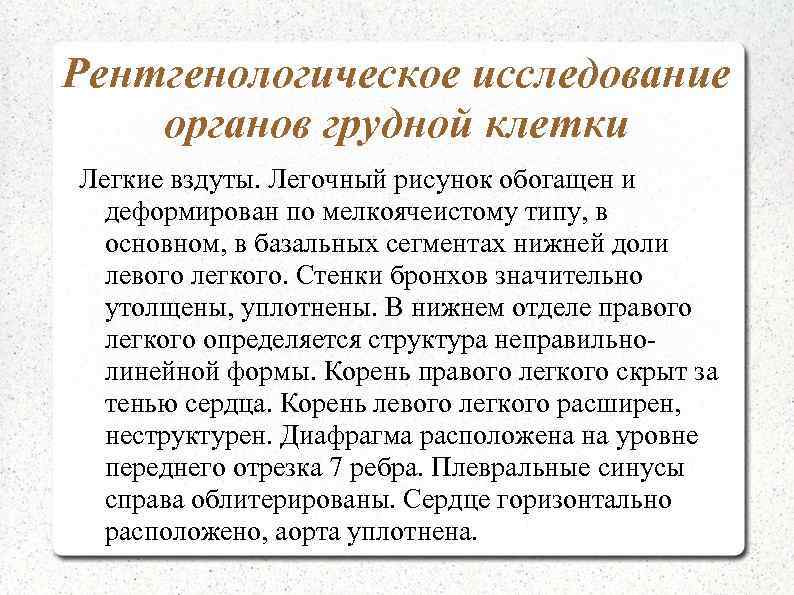 Рентгенологическое исследование органов грудной клетки

Легкие вздуты. Легочный рисунок обогащен и деформирован по мелкоячеистому типу, в основном, в базальных сегментах нижней доли левого легкого. Стенки бронхов значительно утолщены, уплотнены. В нижнем отделе правого легкого определяется структура неправильно-линейной формы. Корень правого легкого скрыт за тенью сердца. Корень левого легкого расширен, неструктурен. Диафрагма расположена на уровне переднего отрезка 7 ребра. Плевральные синусы справа облитерированы. Сердце горизонтально расположено, аорта уплотнена.